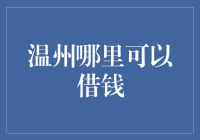 温州哪里可以借钱